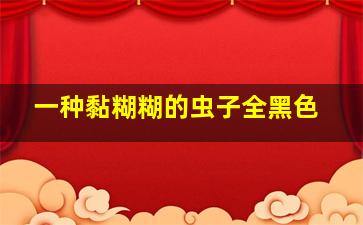 一种黏糊糊的虫子全黑色